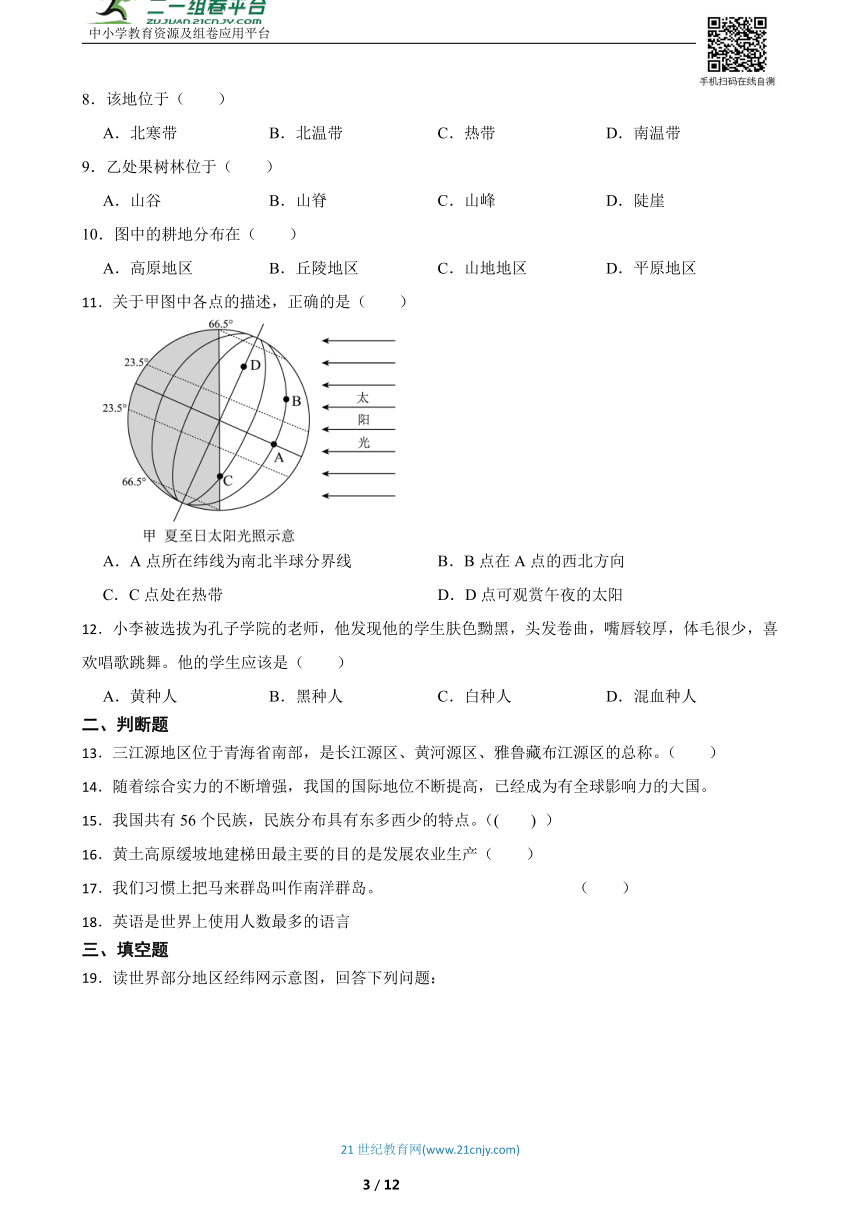 二一组卷平台
ZUJUAN.21CNJY.COM
中小学教育资源及组卷应用平台

手机扫码在线自测

8．该地位于（　　）

A．北寒带　　B．北温带　　C．热带　　D．南温带

9．乙处果树林位于（　　）

A．山谷　　B．山脊　　C．山峰　　D．陡崖

10．图中的耕地分布在（　　）

A．高原地区　　B．丘陵地区　　C．山地地区　　D．平原地区

11．关于甲图中各点的描述，正确的是（　　）

66.5°
23.5°
23.5°
66.5°
D
B
A
C
太
阳
光

甲 夏至日太阳光照示意

A．A 点所在纬线为南北半球分界线　　B．B 点在 A 点的西北方向

C．C 点处在热带　　D．D 点可观赏午夜的太阳

12．小李被选拔为孔子学院的老师，他发现他的学生肤色黝黑，头发卷曲，嘴唇较厚，体毛很少，喜欢唱歌跳舞。他的学生应该是（　　）

A．黄种人　　B．黑种人　　C．白种人　　D．混血种人

二、判断题

13．三江源地区位于青海省南部，是长江源区、黄河源区、雅鲁藏布江源区的总称。（　　）

14．随着综合实力的不断增强，我国的国际地位不断提高，已经成为有全球影响力的大国。

15．我国共有 56 个民族，民族分布具有东多西少的特点。((　　) )

16．黄土高原缓坡地建梯田最主要的目的是发展农业生产（　　）

17．我们习惯上把马来群岛叫作南洋群岛。　　（　　）

18．英语是世界上使用人数最多的语言

三、填空题

19．读世界部分地区经纬网示意图，回答下列问题：

21 世纪教育网(www.21cnjy.com)

3 / 12